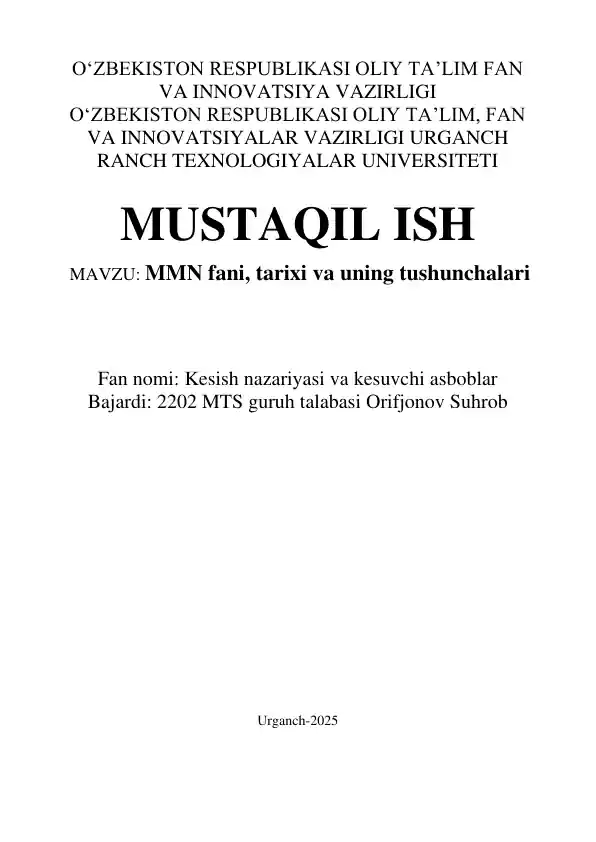 O'ZBEKISTON RESPUBLIKASI OLIY TA'LIM FAN VA INNOVATSIYA VAZIRLIGI O'ZBEKISTON RESPUBLIKASI OLIY TA'LIM, FAN VA INNOVATSIYALAR VAZIRLIGI URGANCH RANCH TEXNOLOGIYALAR UNIVERSITETI

MUSTAQIL ISH

MAVZU: MMN fani, tarixi va uning tushunchalari

Fan nomi: Kesish nazariyasi va kesuvchi asboblar
Bajardi: 2202 MTS guruh talabasi Orifjonov Suhrob

Urganch-2025